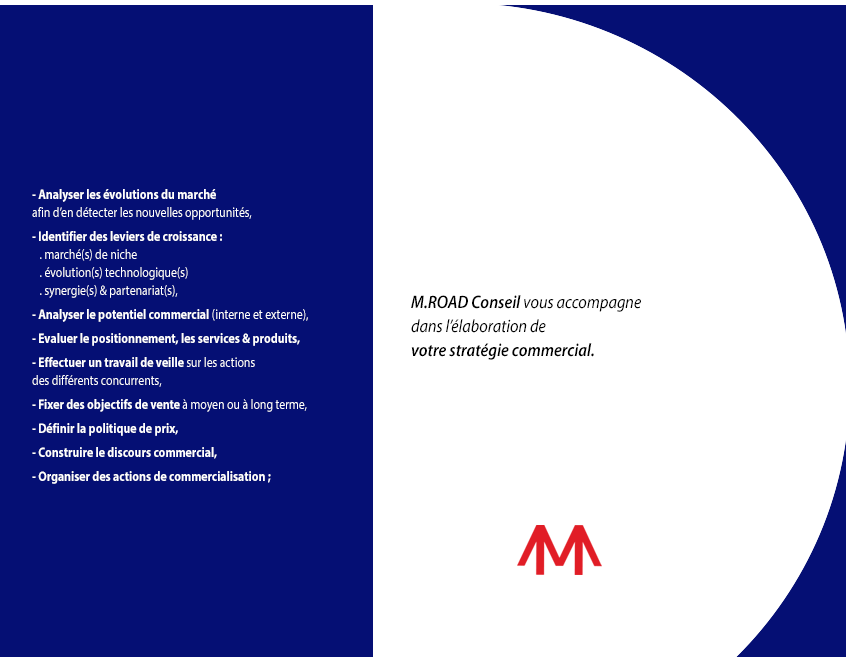 - Analyser les évolutions du marché
afin d'en détecter les nouvelles opportunités,

- Identifier des leviers de croissance :
. marché(s) de niche
. évolution(s) technologique(s)
. synergie(s) & partenariat(s),

- Analyser le potentiel commercial (interne et externe),

- Evaluer le positionnement, les services & produits,

- Effectuer un travail de veille sur les actions des différents concurrents,

- Fixer des objectifs de vente à moyen ou à long terme,

- Définir la politique de prix,

- Construire le discours commercial,

- Organiser des actions de commercialisation ;

M.ROAD Conseil vous accompagne dans l'élaboration de votre stratégie commercial.